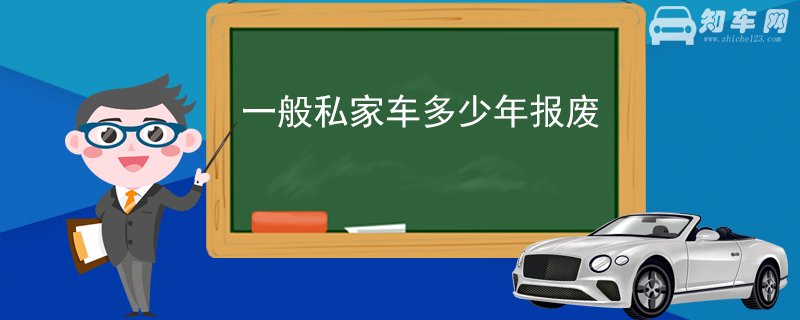 知车网
www.zhiche123.com

一般私家车多少年报废